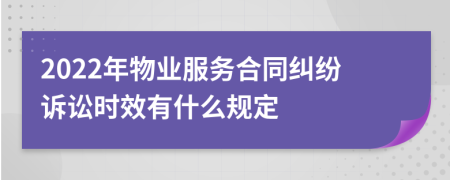 2022年物业服务合同纠纷诉讼时效有什么规定